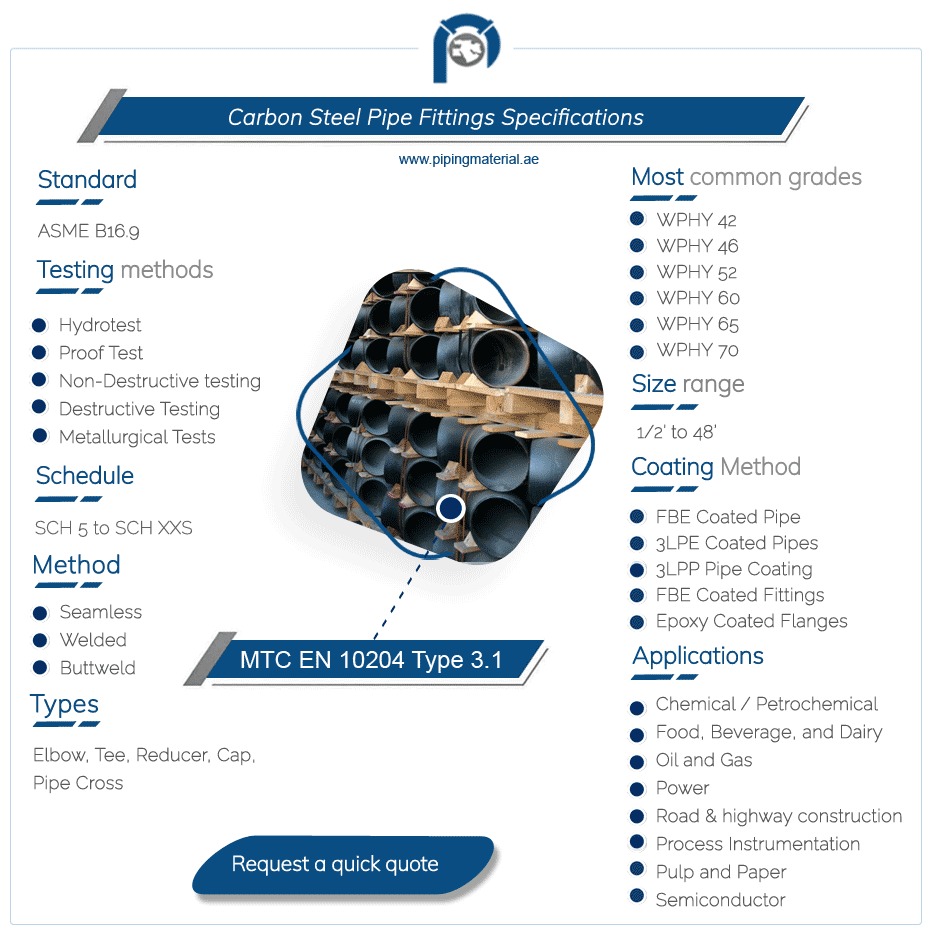 Carbon Steel Pipe Fittings Specifications

www.pipingmaterial.ae

Standard

ASME B16.9

Testing methods

Hydrotest
Proof Test
Non-Destructive testing
Destructive Testing
Metallurgical Tests

Schedule

SCH 5 to SCH XXS

Method

Seamless
Welded
Buttweld

Types

Elbow, Tee, Reducer, Cap, Pipe Cross

MTC EN 10204 Type 3.1

Request a quick quote

Most common grades

WPHY 42
WPHY 46
WPHY 52
WPHY 60
WPHY 65
WPHY 70

Size range

1/2' to 48'

Coating Method

FBE Coated Pipe
3LPE Coated Pipes
3LPP Pipe Coating
FBE Coated Fittings
Epoxy Coated Flanges

Applications

Chemical / Petrochemical
Food, Beverage, and Dairy
Oil and Gas
Power
Road & highway construction
Process Instrumentation
Pulp and Paper
Semiconductor